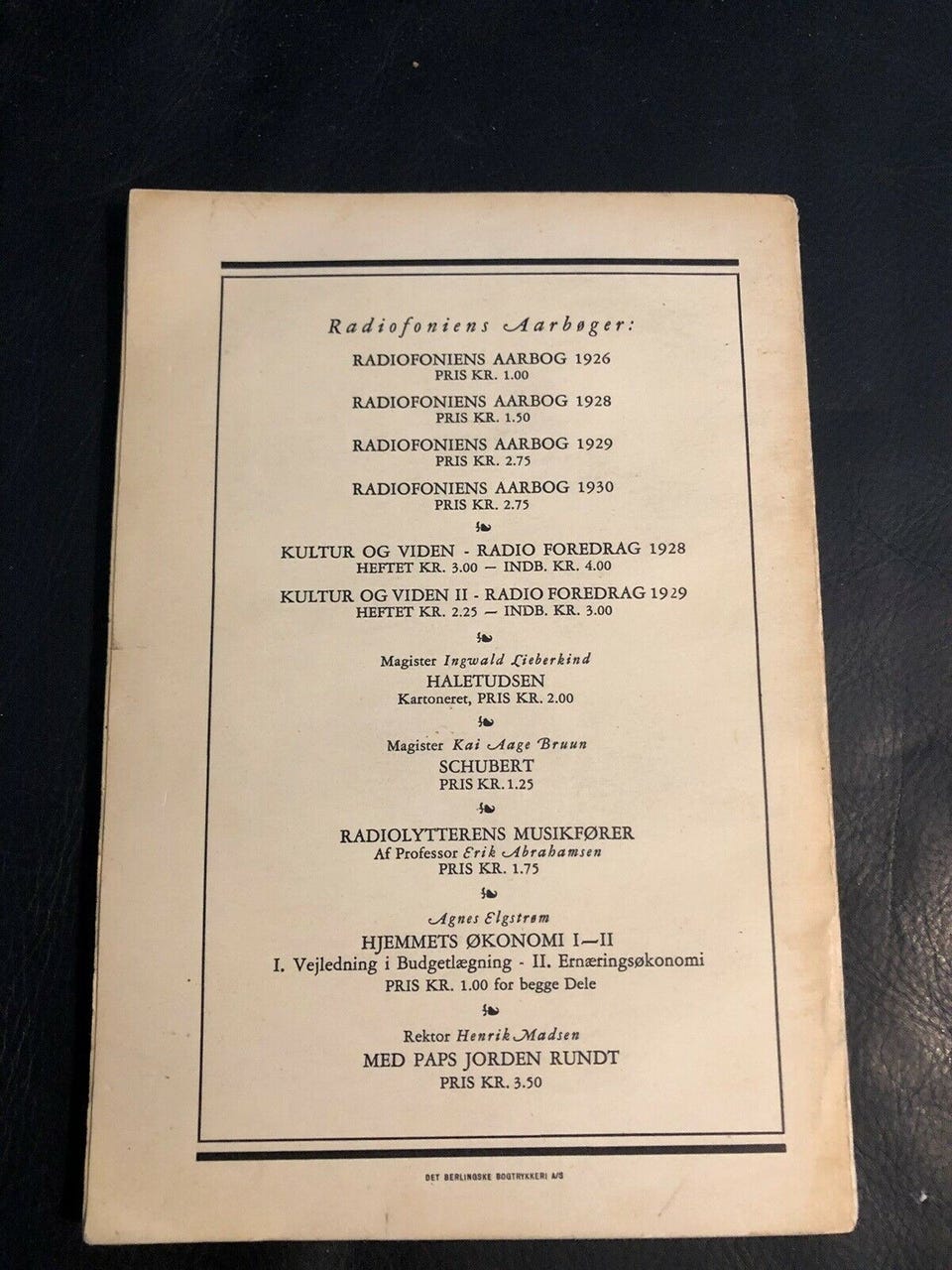 Radiofoniens Aarbøger:

RADIOFONIENS AARBOG 1926
PRIS KR. 1.00

RADIOFONIENS AARBOG 1928
PRIS KR. 1.50

RADIOFONIENS AARBOG 1929
PRIS KR. 2.75

RADIOFONIENS AARBOG 1930
PRIS KR. 2.75

KULTUR OG VIDEN - RADIO FOREDRAG 1928
HEFTET KR. 3.00 — INDB. KR. 4.00

KULTUR OG VIDEN II - RADIO FOREDRAG 1929
HEFTET KR. 2.25 — INDB. KR. 3.00

Magister Ingwald Lieberkind
HALETUDSEN
Kartoneret, PRIS KR. 2.00

Magister Kai Aage Bruun
SCHUBERT
PRIS KR. 1.25

RADIOLYTTERENS MUSIKFØRER
Af Professor Erik Abrahamsen
PRIS KR. 1.75

Agnes Elgstrøm
HJEMMETS ØKONOMI I—II
I. Vejledning i Budgetlægning - II. Ernæringsøkonomi
PRIS KR. 1.00 for begge Dele

Rektor Henrik Madsen
MED PAPS JORDEN RUNDT
PRIS KR. 3.50

DET BERLINGSKE BOGTRYKKERI A/S